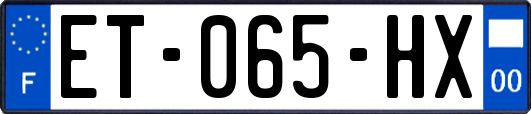 F
ET-065-HX
00